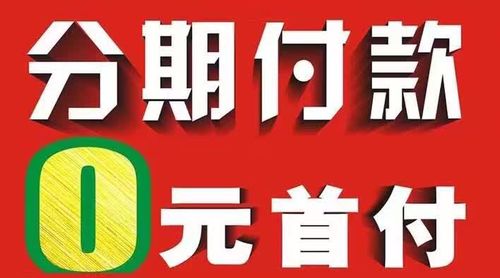 分期付款

0元首付